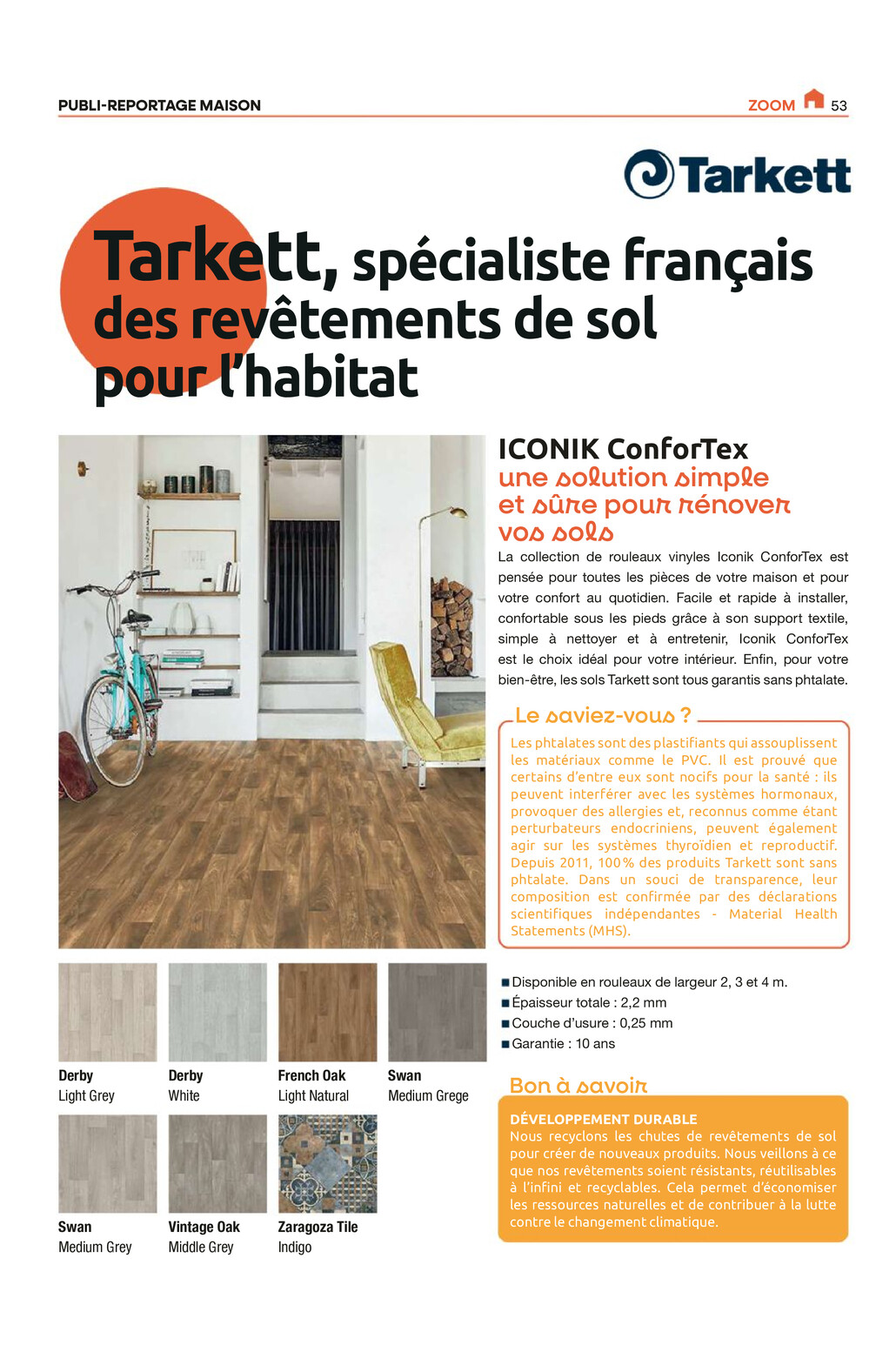 PUBLI-REPORTAGE MAISON

ZOOM 53

Tarkett

Tarkett, spécialiste français des revêtements de sol pour l'habitat

ICONIK ConforTex
une solution simple et sûre pour rénover vos sols

La collection de rouleaux vinyles Iconik ConforTex est pensée pour toutes les pièces de votre maison et pour votre confort au quotidien. Facile et rapide à installer, confortable sous les pieds grâce à son support textile, simple à nettoyer et à entretenir, Iconik ConforTex est le choix idéal pour votre intérieur. Enfin, pour votre bien-être, les sols Tarkett sont tous garantis sans phtalate.

Le saviez-vous ?

Les phtalates sont des plastifiants qui assouplissent les matériaux comme le PVC. Il est prouvé que certains d'entre eux sont nocifs pour la santé : ils peuvent interférer avec les systèmes hormonaux, provoquer des allergies et, reconnus comme étant perturbateurs endocriniens, peuvent également agir sur les systèmes thyroïdien et reproductif. Depuis 2011, 100 % des produits Tarkett sont sans phtalate. Dans un souci de transparence, leur composition est confirmée par des déclarations scientifiques indépendantes - Material Health Statements (MHS).

Derby Light Grey

Derby White

French Oak Light Natural

Swan Medium Grege

Swan Medium Grey

Vintage Oak Middle Grey

Zaragoza Tile Indigo

■ Disponible en rouleaux de largeur 2, 3 et 4 m.
■ Épaisseur totale : 2,2 mm
■ Couche d'usure : 0,25 mm
■ Garantie : 10 ans

Bon à savoir

DÉVELOPPEMENT DURABLE
Nous recyclons les chutes de revêtements de sol pour créer de nouveaux produits. Nous veillons à ce que nos revêtements soient résistants, réutilisables à l'infini et recyclables. Cela permet d'économiser les ressources naturelles et de contribuer à la lutte contre le changement climatique.